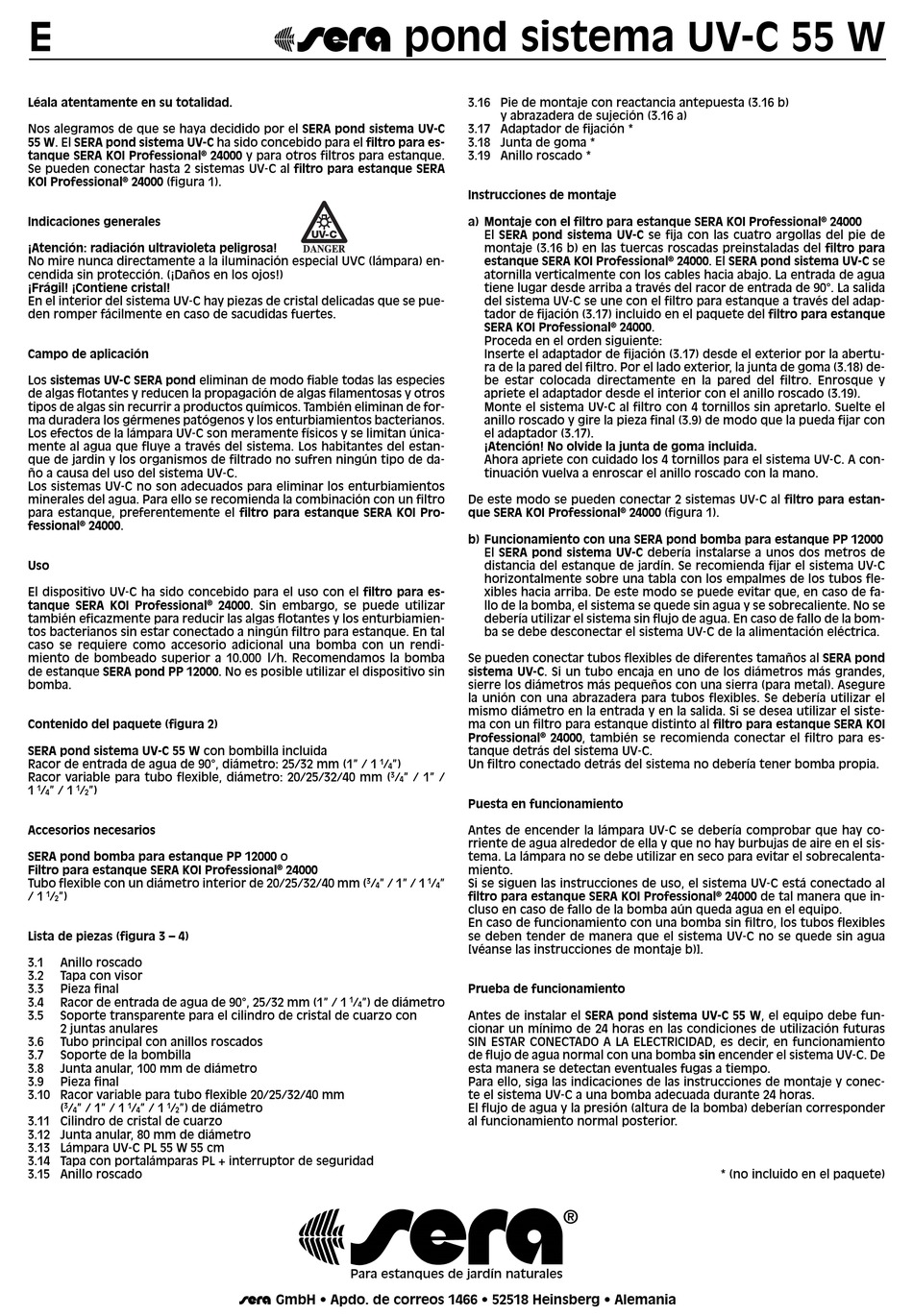 E sera pond sistema UV-C 55 W

Léala atentamente en su totalidad.

Nos alegramos de que se haya decidido por el SERA pond sistema UV-C 55 W. El SERA pond sistema UV-C ha sido concebido para el filtro para estanque SERA KOI Professional® 24000 y para otros filtros para estanque. Se pueden conectar hasta 2 sistemas UV-C al filtro para estanque SERA KOI Professional® 24000 (figura 1).

Indicaciones generales

UV-C
DANGER

¡Atención: radiación ultravioleta peligrosa!
No mire nunca directamente a la iluminación especial UVC (lámpara) encendida sin protección. (¡Daños en los ojos!)
¡Frágil! ¡Contiene cristal!
En el interior del sistema UV-C hay piezas de cristal delicadas que se pueden romper fácilmente en caso de sacudidas fuertes.

Campo de aplicación

Los sistemas UV-C SERA pond eliminan de modo fiable todas las especies de algas flotantes y reducen la propagación de algas filamentosas y otros tipos de algas sin recurrir a productos químicos. También eliminan de forma duradera los gérmenes patógenos y los enturbiamientos bacterianos. Los efectos de la lámpara UV-C son meramente físicos y se limitan únicamente al agua que fluye a través del sistema. Los habitantes del estanque de jardín y los organismos de filtrado no sufren ningún tipo de daño a causa del uso del sistema UV-C.
Los sistemas UV-C no son adecuados para eliminar los enturbiamientos minerales del agua. Para ello se recomienda la combinación con un filtro para estanque, preferentemente el filtro para estanque SERA KOI Professional® 24000.

Uso

El dispositivo UV-C ha sido concebido para el uso con el filtro para estanque SERA KOI Professional® 24000. Sin embargo, se puede utilizar también eficazmente para reducir las algas flotantes y los enturbiamientos bacterianos sin estar conectado a ningún filtro para estanque. En tal caso se requiere como accesorio adicional una bomba con un rendimiento de bombeado superior a 10.000 l/h. Recomendamos la bomba de estanque SERA pond PP 12000. No es posible utilizar el dispositivo sin bomba.

Contenido del paquete (figura 2)

SERA pond sistema UV-C 55 W con bombilla incluida
Racor de entrada de agua de 90°, diámetro: 25/32 mm (1" / 1 ¼")
Racor variable para tubo flexible, diámetro: 20/25/32/40 mm (¾" / 1" / 1 ¼" / 1 ½")

Accesorios necesarios

SERA pond bomba para estanque PP 12000 o
Filtro para estanque SERA KOI Professional® 24000
Tubo flexible con un diámetro interior de 20/25/32/40 mm (¾" / 1" / 1 ¼" / 1 ½")

Lista de piezas (figura 3 – 4)

3.1 Anillo roscado
3.2 Tapa con visor
3.3 Pieza final
3.4 Racor de entrada de agua de 90°, 25/32 mm (1" / 1 ¼") de diámetro
3.5 Soporte transparente para el cilindro de cristal de cuarzo con 2 juntas anulares
3.6 Tubo principal con anillos roscados
3.7 Soporte de la bombilla
3.8 Junta anular, 100 mm de diámetro
3.9 Pieza final
3.10 Racor variable para tubo flexible 20/25/32/40 mm (¾" / 1" / 1 ¼" / 1 ½") de diámetro
3.11 Cilindro de cristal de cuarzo
3.12 Junta anular, 80 mm de diámetro
3.13 Lámpara UV-C PL 55 W 55 cm
3.14 Tapa con portalámparas PL + interruptor de seguridad
3.15 Anillo roscado
3.16 Pie de montaje con reactancia antepuesta (3.16 b) y abrazadera de sujeción (3.16 a)
3.17 Adaptador de fijación *
3.18 Junta de goma *
3.19 Anillo roscado *

Instrucciones de montaje

a) Montaje con el filtro para estanque SERA KOI Professional® 24000
El SERA pond sistema UV-C se fija con las cuatro argollas del pie de montaje (3.16 b) en las tuercas roscadas preinstaladas del filtro para estanque SERA KOI Professional® 24000. El SERA pond sistema UV-C se atornilla verticalmente con los cables hacia abajo. La entrada de agua tiene lugar desde arriba a través del racor de entrada de 90°. La salida del sistema UV-C se une con el filtro para estanque a través del adaptador de fijación (3.17) incluido en el paquete del filtro para estanque SERA KOI Professional® 24000.
Proceda en el orden siguiente:
Inserte el adaptador de fijación (3.17) desde el exterior por la abertura de la pared del filtro. Por el lado exterior, la junta de goma (3.18) debe estar colocada directamente en la pared del filtro. Enrosque y apriete el adaptador desde el interior con el anillo roscado (3.19).
Monte el sistema UV-C al filtro con 4 tornillos sin apretarlo. Suelte el anillo roscado y gire la pieza final (3.9) de modo que la pueda fijar con el adaptador (3.17).
¡Atención! No olvide la junta de goma incluida.
Ahora apriete con cuidado los 4 tornillos para el sistema UV-C. A continuación vuelva a enroscar el anillo roscado con la mano.

De este modo se pueden conectar 2 sistemas UV-C al filtro para estanque SERA KOI Professional® 24000 (figura 1).

b) Funcionamiento con una SERA pond bomba para estanque PP 12000
El SERA pond sistema UV-C debería instalarse a unos dos metros de distancia del estanque de jardín. Se recomienda fijar el sistema UV-C horizontalmente sobre una tabla con los empalmes de los tubos flexibles hacia arriba. De este modo se puede evitar que, en caso de fallo de la bomba, el sistema se quede sin agua y se sobrecaliente. No se debería utilizar el sistema sin flujo de agua. En caso de fallo de la bomba se debe desconectar el sistema UV-C de la alimentación eléctrica.

Se pueden conectar tubos flexibles de diferentes tamaños al SERA pond sistema UV-C. Si un tubo encaja en uno de los diámetros más grandes, sierre los diámetros más pequeños con una sierra (para metal). Asegure la unión con una abrazadera para tubos flexibles. Se debería utilizar el mismo diámetro en la entrada y en la salida. Si se desea utilizar el sistema con un filtro para estanque distinto al filtro para estanque SERA KOI Professional® 24000, también se recomienda conectar el filtro para estanque detrás del sistema UV-C.
Un filtro conectado detrás del sistema no debería tener bomba propia.

Puesta en funcionamiento

Antes de encender la lámpara UV-C se debería comprobar que hay corriente de agua alrededor de ella y que no hay burbujas de aire en el sistema. La lámpara no se debe utilizar en seco para evitar el sobrecalentamiento.
Si se siguen las instrucciones de uso, el sistema UV-C está conectado al filtro para estanque SERA KOI Professional® 24000 de tal manera que incluso en caso de fallo de la bomba aún queda agua en el equipo.
En caso de funcionamiento con una bomba sin filtro, los tubos flexibles se deben tender de manera que el sistema UV-C no se quede sin agua [véanse las instrucciones de montaje b)].

Prueba de funcionamiento

Antes de instalar el SERA pond sistema UV-C 55 W, el equipo debe funcionar un mínimo de 24 horas en las condiciones de utilización futuras SIN ESTAR CONECTADO A LA ELECTRICIDAD, es decir, en funcionamiento de flujo de agua normal con una bomba sin encender el sistema UV-C. De esta manera se detectan eventuales fugas a tiempo.
Para ello, siga las indicaciones de las instrucciones de montaje y conecte el sistema UV-C a una bomba adecuada durante 24 horas.
El flujo de agua y la presión (altura de la bomba) deberían corresponder al funcionamiento normal posterior.

* (no incluido en el paquete)

sera®
Para estanques de jardín naturales

sera GmbH • Apdo. de correos 1466 • 52518 Heinsberg • Alemania